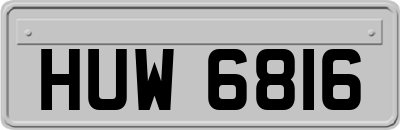 HUW 6816